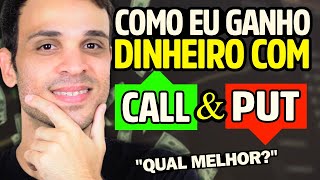 COMO EU GANHO DINHEIRO COM

CALL & PUT

"QUAL MELHOR?"